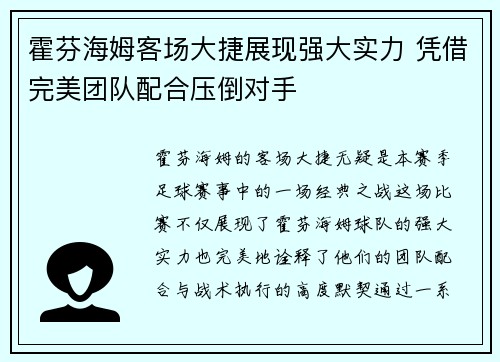 霍芬海姆客场大捷展现强大实力 凭借完美团队配合压倒对手

霍芬海姆的客场大捷无疑是本赛季足球赛事中的一场经典之战这场比赛不仅展现了霍芬海姆球队的强大实力也完美地诠释了他们的团队配合与战术执行的高度默契通过一系